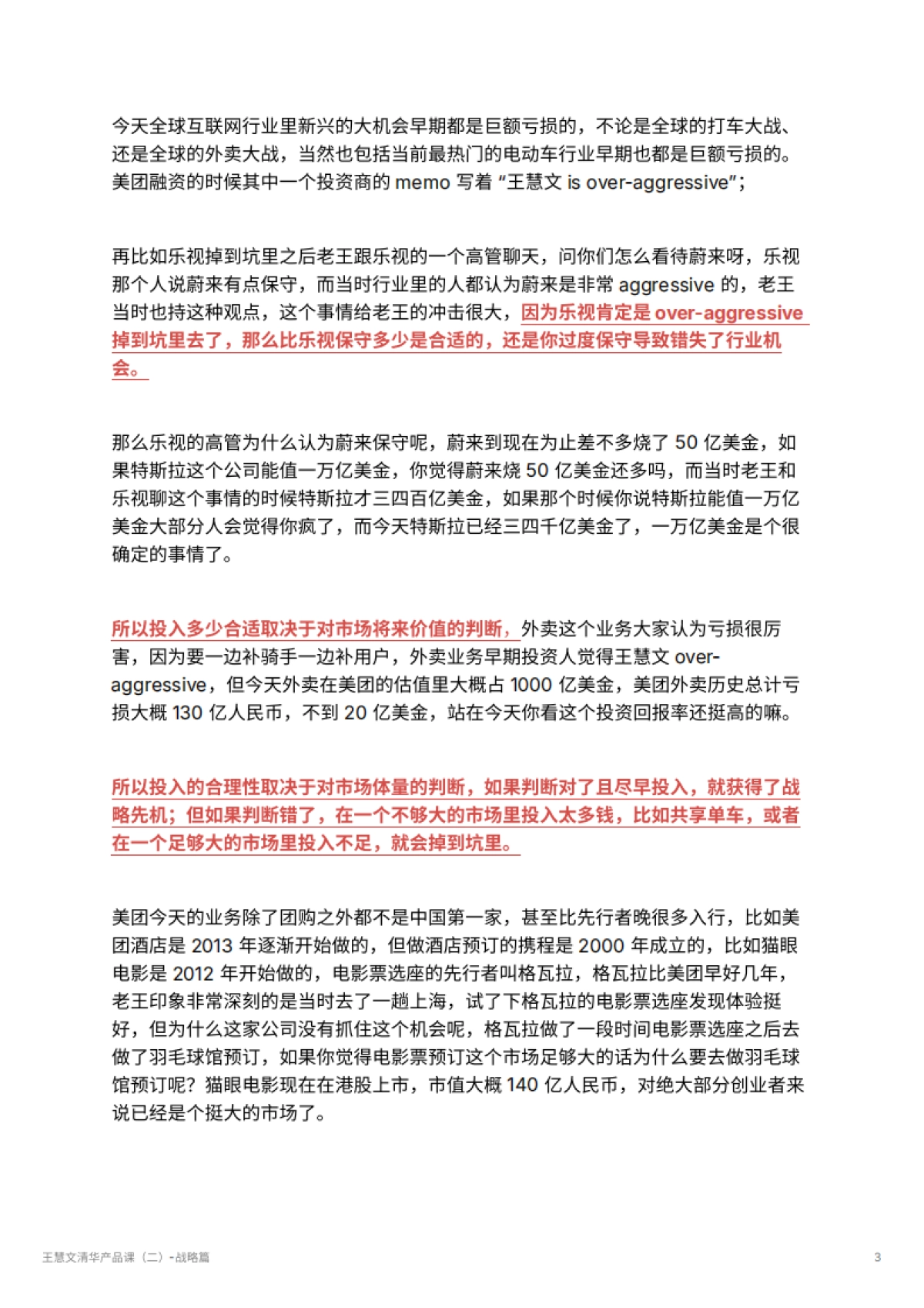 今天全球互联网行业里新兴的大机会早期都是巨额亏损的，不论是全球的打车大战、还是全球的外卖大战，当然也包括当前最热门的电动车行业早期也都是巨额亏损的。美团融资的时候其中一个投资商的 memo 写着 “王慧文 is over-aggressive”；

再比如乐视掉到坑里之后老王跟乐视的一个高管聊天，问你们怎么看待蔚来呀，乐视那个人说蔚来有点保守，而当时行业里的人都认为蔚来是非常 aggressive 的，老王当时也持这种观点，这个事情给老王的冲击很大，因为乐视肯定是 over-aggressive 掉到坑里去了，那么比乐视保守多少是合适的，还是你过度保守导致错失了行业机会。

那么乐视的高管为什么认为蔚来保守呢，蔚来到现在为止差不多烧了 50 亿美金，如果特斯拉这个公司能值一万亿美金，你觉得蔚来烧 50 亿美金还多吗，而当时老王和乐视聊这个事情的时候特斯拉才三四百亿美金，如果那个时候你说特斯拉能值一万亿美金大部分人会觉得你疯了，而今天特斯拉已经三四千亿美金了，一万亿美金是个很确定的事情了。

所以投入多少合适取决于对市场将来价值的判断，外卖这个业务大家认为亏损很厉害，因为要一边补骑手一边补用户，外卖业务早期投资人觉得王慧文 over-aggressive，但今天外卖在美团的估值里大概占 1000 亿美金，美团外卖历史总计亏损大概 130 亿人民币，不到 20 亿美金，站在今天你看这个投资回报率还挺高的嘛。

所以投入的合理性取决于对市场体量的判断，如果判断对了且尽早投入，就获得了战略先机；但如果判断错了，在一个不够大的市场里投入太多钱，比如共享单车，或者在一个足够大的市场里投入不足，就会掉到坑里。

美团今天的业务除了团购之外都不是中国第一家，甚至比先行者晚很多入行，比如美团酒店是 2013 年逐渐开始做的，但做酒店预订的携程是 2000 年成立的，比如猫眼电影是 2012 年开始做的，电影票选座的先行者叫格瓦拉，格瓦拉比美团早好几年，老王印象非常深刻的是当时去了一趟上海，试了下格瓦拉的电影票选座发现体验挺好，但为什么这家公司没有抓住这个机会呢，格瓦拉做了一段时间电影票选座之后去做了羽毛球馆预订，如果你觉得电影票预订这个市场足够大的话为什么要去做羽毛球馆预订呢？猫眼电影现在在港股上市，市值大概 140 亿人民币，对绝大部分创业者来说已经是个挺大的市场了。

王慧文清华产品课（二）-战略篇

3